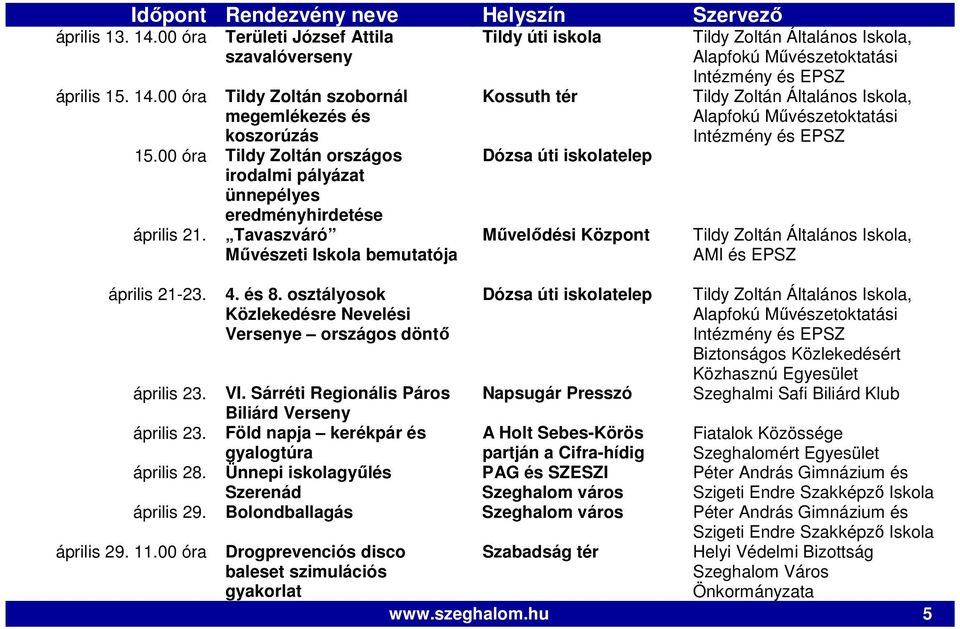 | Időpont | Rendezvény neve | Helyszín | Szervező |
|---|---|---|---|
| április 13. 14.00 óra | Területi József Attila szavalóverseny | Tildy úti iskola | Tildy Zoltán Általános Iskola, Alapfokú Művészetoktatási Intézmény és EPSZ |
| április 15. 14.00 óra | Tildy Zoltán szobornál megemlékezés és koszorúzás | Kossuth tér | Tildy Zoltán Általános Iskola, Alapfokú Művészetoktatási Intézmény és EPSZ |
| 15.00 óra | Tildy Zoltán országos irodalmi pályázat ünnepélyes eredményhirdetése | Dózsa úti iskolatelep | |
| április 21. | „Tavaszváró” Művészeti Iskola bemutatója | Művelődési Központ | Tildy Zoltán Általános Iskola, AMI és EPSZ |
| április 21-23. | 4. és 8. osztályosok Közlekedésre Nevelési Versenye – országos döntő | Dózsa úti iskolatelep | Tildy Zoltán Általános Iskola, Alapfokú Művészetoktatási Intézmény és EPSZ Biztonságos Közlekedésért Közhasznú Egyesület |
| április 23. | VI. Sárréti Regionális Páros Biliárd Verseny | Napsugár Presszó | Szeghalmi Safi Biliárd Klub |
| április 23. | Föld napja – kerékpár és gyalogtúra | A Holt Sebes-Körös partján a Cifra-hídig | Fiatalok Közössége Szeghalomért Egyesület |
| április 28. | Ünnepi iskolagyűlés Szerenád | PAG és SZESZI Szeghalom város | Péter András Gimnázium és Szigeti Endre Szakképző Iskola |
| április 29. | Bolondballagás | Szeghalom város | Péter András Gimnázium és Szigeti Endre Szakképző Iskola |
| április 29. 11.00 óra | Drogprevenciós disco baleset szimulációs gyakorlat | Szabadság tér | Helyi Védelmi Bizottság Szeghalom Város Önkormányzata |

www.szeghalom.hu 5